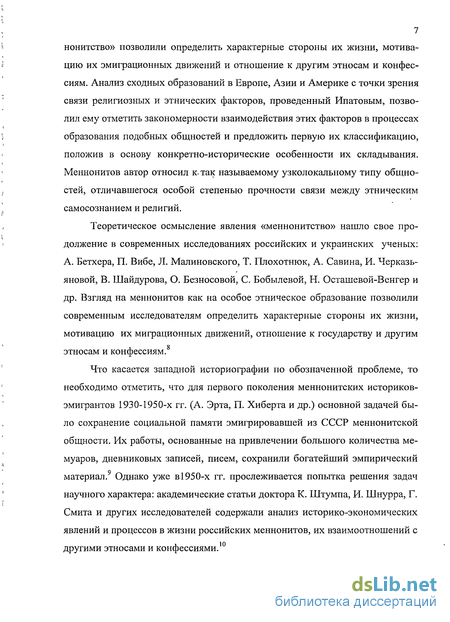 7

нонитство» позволили определить характерные стороны их жизни, мотивацию их эмиграционных движений и отношение к другим этносам и конфессиям. Анализ сходных образований в Европе, Азии и Америке с точки зрения связи религиозных и этнических факторов, проведенный Ипатовым, позволил ему отметить закономерности взаимодействия этих факторов в процессах образования подобных общностей и предложить первую их классификацию, положив в основу конкретно-исторические особенности их складывания. Меннонитов автор относил к так называемому узколокальному типу общностей, отличавшегося особой степенью прочности связи между этническим самосознанием и религий.

Теоретическое осмысление явления «меннонитство» нашло свое продолжение в современных исследованиях российских и украинских ученых: А. Бетхера, П. Вибе, Л. Малиновского, Т. Плохотнюк, А. Савина, И. Черказьяновой, В. Шайдурова, О. Безносовой, С. Бобылевой, Н. Осташевой-Венгер и др. Взгляд на меннонитов как на особое этническое образование позволили современным исследователям определить характерные стороны их жизни, мотивацию их миграционных движений, отношение к государству и другим этносам и конфессиям.$^{8}$

Что касается западной историографии по обозначенной проблеме, то необходимо отметить, что для первого поколения меннонитских историков-эмигрантов 1930-1950-х гг. (А. Эрта, П. Хиберта и др.) основной задачей было сохранение социальной памяти эмигрировавшей из СССР меннонитской общности. Их работы, основанные на привлечении большого количества мемуаров, дневниковых записей, писем, сохранили богатейший эмпирический материал.$^{9}$ Однако уже в1950-х гг. прослеживается попытка решения задач научного характера: академические статьи доктора К. Штумпа, И. Шнурра, Г. Смита и других исследователей содержали анализ историко-экономических явлений и процессов в жизни российских меннонитов, их взаимоотношений с другими этносами и конфессиями.$^{10}$

dsLib.net
библиотека диссертаций